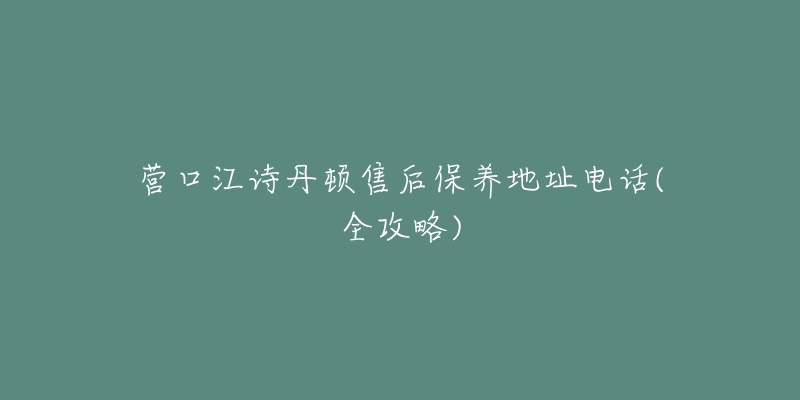 营口江诗丹顿售后保养地址电话(全攻略)